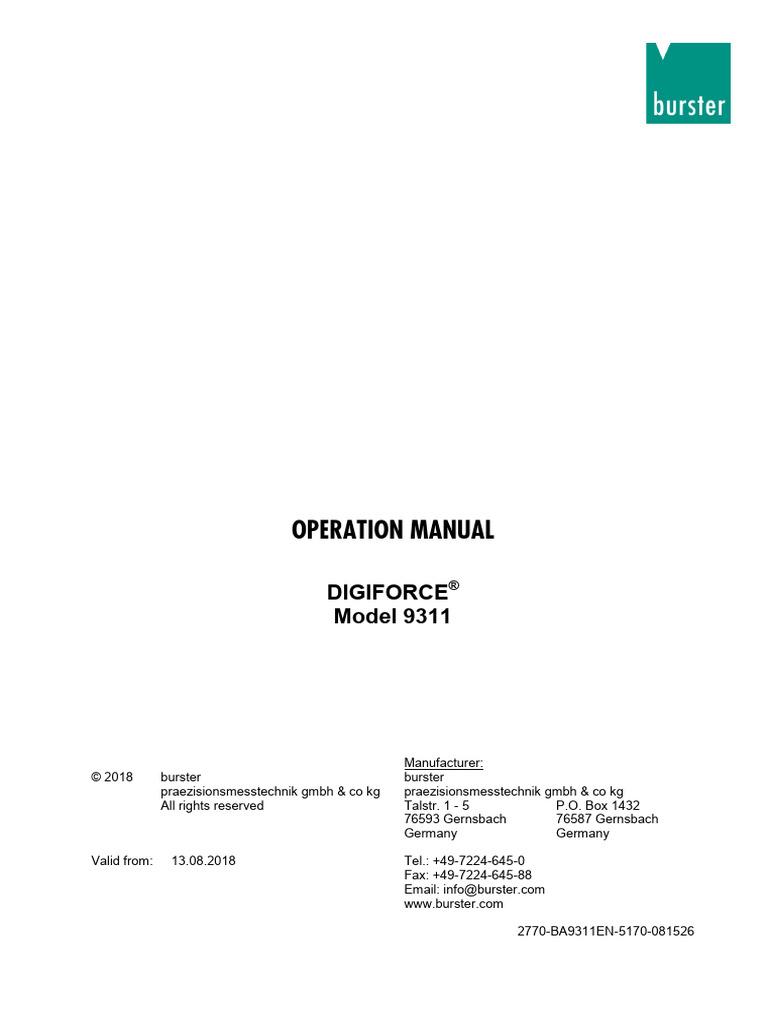 burster

OPERATION MANUAL

DIGIFORCE®
Model 9311

© 2018 burster
praezisionsmesstechnik gmbh & co kg
All rights reserved

Valid from: 13.08.2018

Manufacturer:
burster
praezisionsmesstechnik gmbh & co kg
Talstr. 1 - 5
76593 Gernsbach
Germany

P.O. Box 1432
76587 Gernsbach
Germany

Tel.: +49-7224-645-0
Fax: +49-7224-645-88
Email: info@burster.com
www.burster.com

2770-BA9311EN-5170-081526